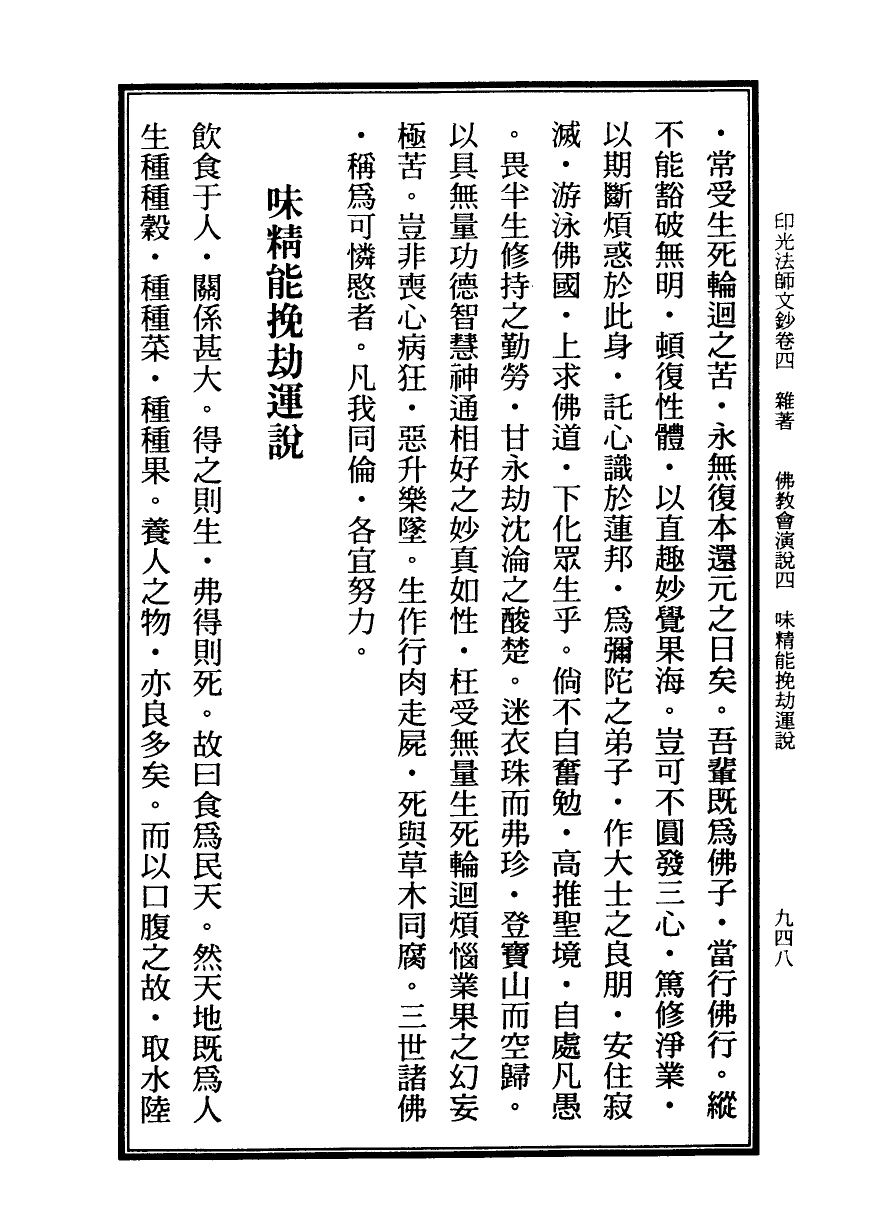 印光法師文鈔卷四　雜著　佛教會演說四　味精能挽劫運說　九四八

・常受生死輪迴之苦・永無復本還元之日矣。吾輩既為佛子・當行佛行。縱不能豁破無明・頓復性體・以直趣妙覺果海。豈可不圓發三心・篤修淨業・以期斷煩惑於此身・託心識於蓮邦・為彌陀之弟子・作大士之良朋・安住寂滅・游泳佛國・上求佛道・下化眾生乎。倘不自奮勉・高推聖境・自處凡愚。畏半生修持之勤勞・甘永劫沈淪之酸楚。迷衣珠而弗珍・登寶山而空歸。以具無量功德智慧神通相好之妙真如性・枉受無量生死輪迴煩惱業果之幻妄極苦。豈非喪心病狂・惡升樂墜。生作行肉走屍・死與草木同腐。三世諸佛・稱為可憐愍者。凡我同倫・各宜努力。

味精能挽劫運說

飲食于人・關係甚大。得之則生・弗得則死。故曰食為民天。然天地既為人生種種穀・種種菜・種種果。養人之物・亦良多矣。而以口腹之故・取水陸